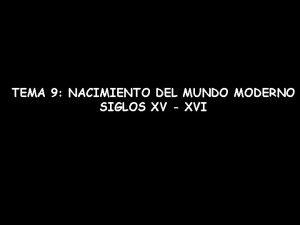 TEMA 9: NACIMIENTO DEL MUNDO MODERNO
SIGLOS XV - XVI